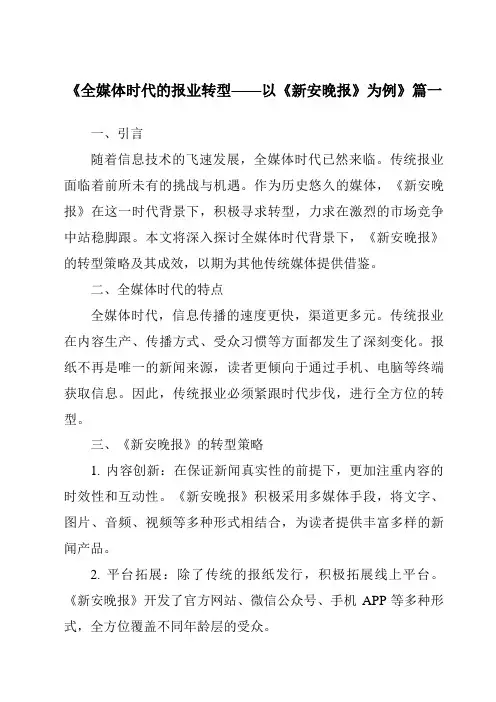 《全媒体时代的报业转型——以《新安晚报》为例》篇一

一、引言

随着信息技术的飞速发展，全媒体时代已然来临。传统报业面临着前所未有的挑战与机遇。作为历史悠久的媒体，《新安晚报》在这一时代背景下，积极寻求转型，力求在激烈的市场竞争中站稳脚跟。本文将深入探讨全媒体时代背景下，《新安晚报》的转型策略及其成效，以期为其他传统媒体提供借鉴。

二、全媒体时代的特点

全媒体时代，信息传播的速度更快，渠道更多元。传统报业在内容生产、传播方式、受众习惯等方面都发生了深刻变化。报纸不再是唯一的新闻来源，读者更倾向于通过手机、电脑等终端获取信息。因此，传统报业必须紧跟时代步伐，进行全方位的转型。

三、《新安晚报》的转型策略

1. 内容创新：在保证新闻真实性的前提下，更加注重内容的时效性和互动性。《新安晚报》积极采用多媒体手段，将文字、图片、音频、视频等多种形式相结合，为读者提供丰富多样的新闻产品。

2. 平台拓展：除了传统的报纸发行，积极拓展线上平台。《新安晚报》开发了官方网站、微信公众号、手机 APP 等多种形式，全方位覆盖不同年龄层的受众。